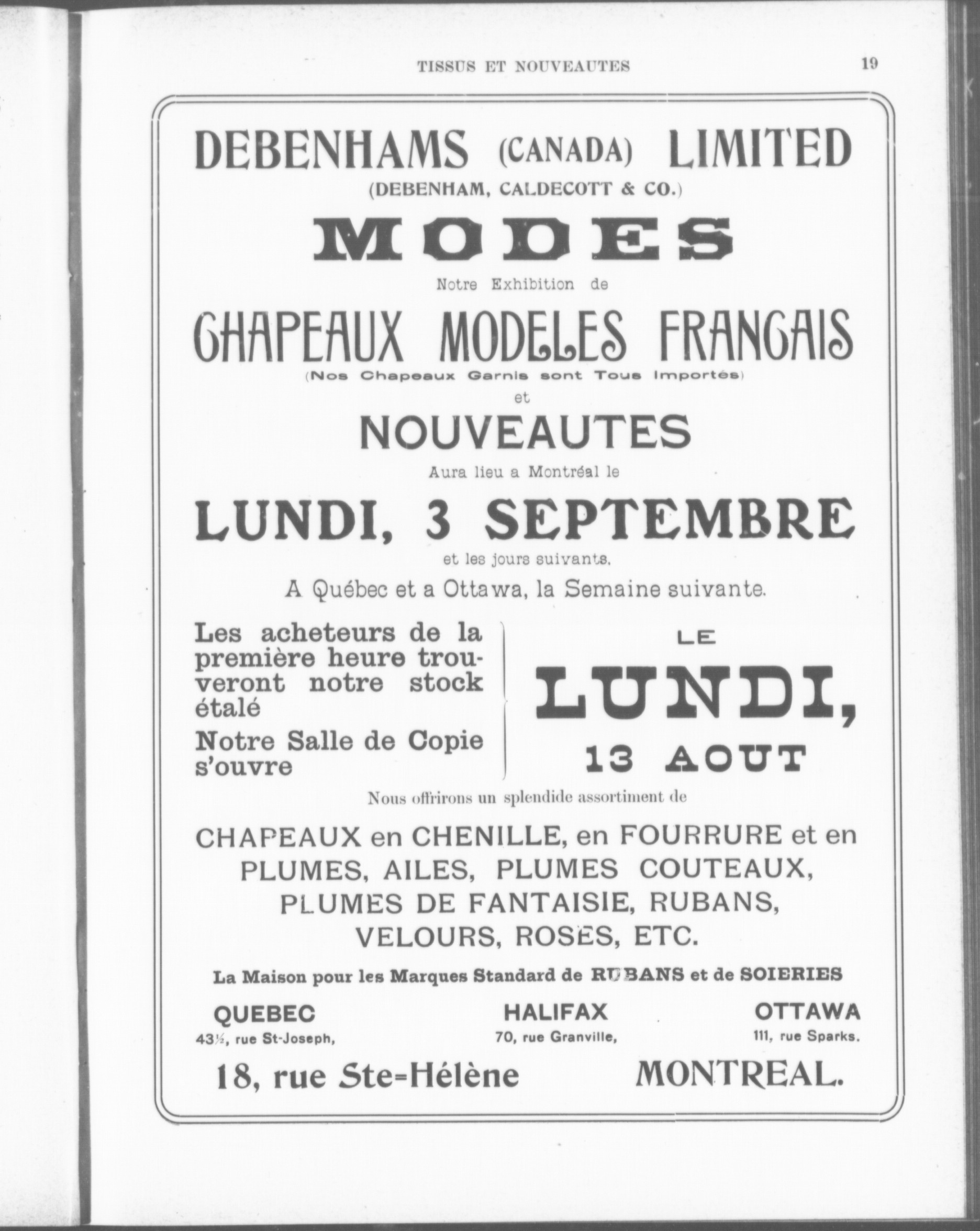 TISSUS ET NOUVEAUTES 19

DEBENHAMS (CANADA) LIMITED
(DEBENHAM, CALDECOTT & CO.)

MODES

Notre Exhibition de

CHAPEAUX MODELES FRANCAIS
(Nos Chapeaux Garnis sont Tous Importés)

et

NOUVEAUTES

Aura lieu a Montréal le

LUNDI, 3 SEPTEMBRE

et les jours suivants.

A Québec et a Ottawa, la Semaine suivante.

Les acheteurs de la première heure trouveront notre stock étalé

Notre Salle de Copie s'ouvre

LE LUNDI, 13 AOUT

Nous offrirons un splendide assortiment de

CHAPEAUX en CHENILLE, en FOURRURE et en PLUMES, AILES, PLUMES COUTEAUX, PLUMES DE FANTAISIE, RUBANS, VELOURS, ROSES, ETC.

La Maison pour les Marques Standard de RUBANS et de SOIERIES

QUEBEC
43½, rue St-Joseph,

HALIFAX
70, rue Granville,

OTTAWA
111, rue Sparks.

18, rue Ste-Hélène MONTREAL.